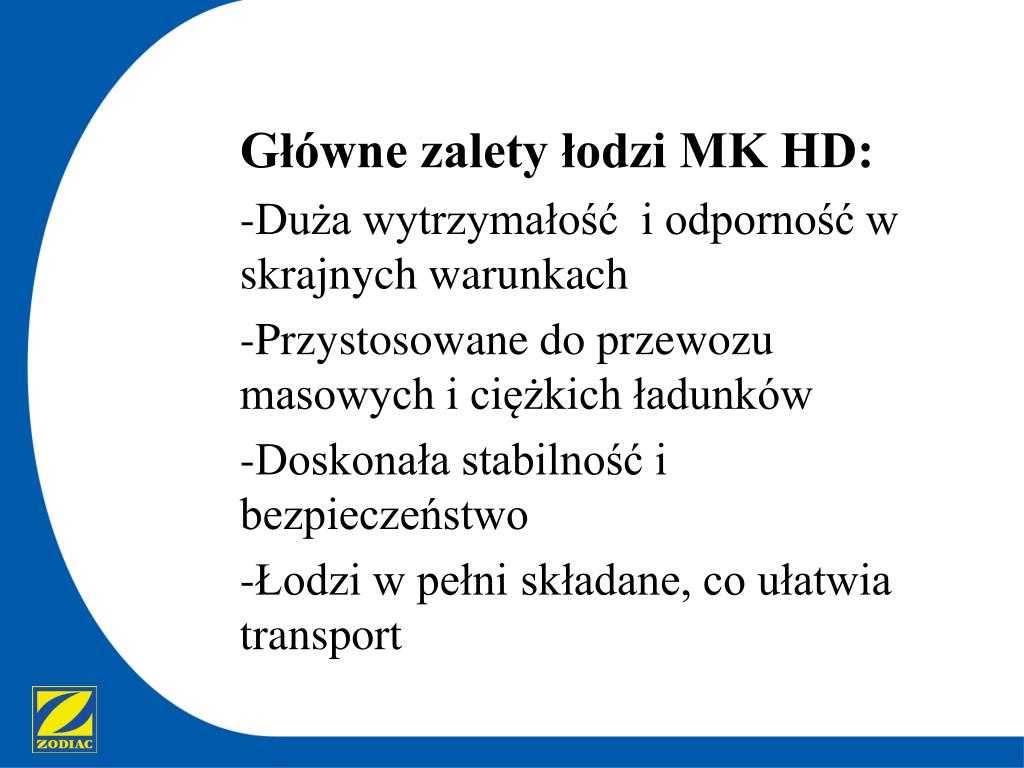 Główne zalety łodzi MK HD:

-Duża wytrzymałość  i odporność w skrajnych warunkach

-Przystosowane do przewozu masowych i ciężkich ładunków

-Doskonała stabilność i bezpieczeństwo

-Łodzi w pełni składane, co ułatwia transport

ZODIAC